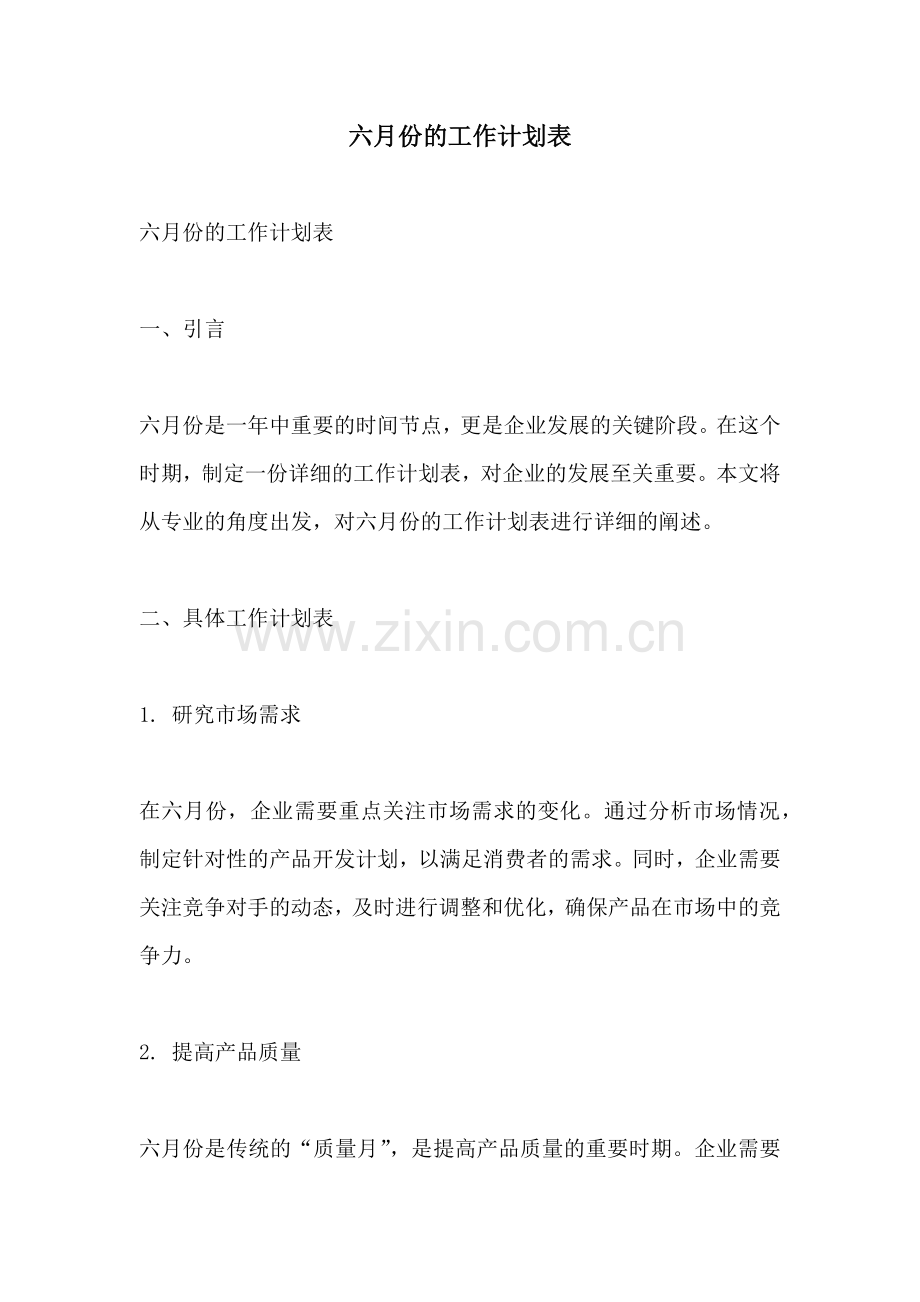 六月份的工作计划表

六月份的工作计划表

一、引言

六月份是一年中重要的时间节点，更是企业发展的关键阶段。在这个时期，制定一份详细的工作计划表，对企业的发展至关重要。本文将从专业的角度出发，对六月份的工作计划表进行详细的阐述。

二、具体工作计划表

www.zixin.com.cn

1. 研究市场需求

在六月份，企业需要重点关注市场需求的变化。通过分析市场情况，制定针对性的产品开发计划，以满足消费者的需求。同时，企业需要关注竞争对手的动态，及时进行调整和优化，确保产品在市场中的竞争力。

2. 提高产品质量

六月份是传统的“质量月”，是提高产品质量的重要时期。企业需要